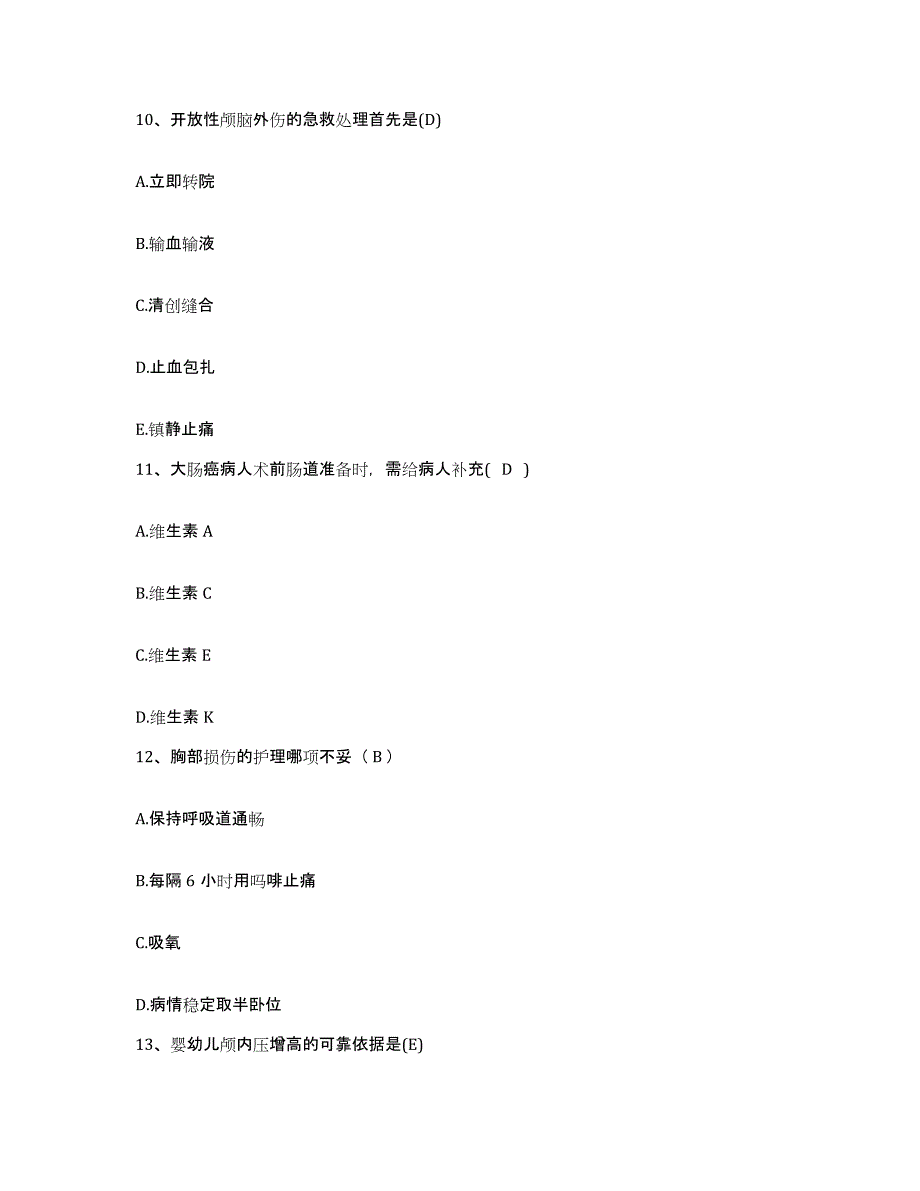 10、开放性颅脑外伤的急救处理首先是(D)

A.立即转院

B.输血输液

C.清创缝合

D.止血包扎

E.镇静止痛

11、大肠癌病人术前肠道准备时，需给病人补充( D )

A.维生素 A

B.维生素 C

C.维生素 E

D.维生素 K

12、胸部损伤的护理哪项不妥（ B ）

A.保持呼吸道通畅

B.每隔 6 小时用吗啡止痛

C.吸氧

D.病情稳定取半卧位

13、婴幼儿颅内压增高的可靠依据是(E)